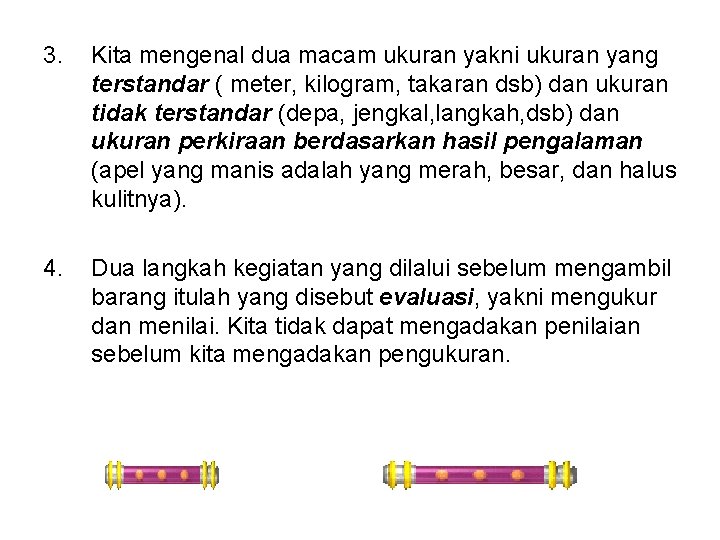 3. Kita mengenal dua macam ukuran yakni ukuran yang terstandar ( meter, kilogram, takaran dsb) dan ukuran tidak terstandar (depa, jengkal,langkah,dsb) dan ukuran perkiraan berdasarkan hasil pengalaman (apel yang manis adalah yang merah, besar, dan halus kulitnya).

4. Dua langkah kegiatan yang dilalui sebelum mengambil barang itulah yang disebut evaluasi, yakni mengukur dan menilai. Kita tidak dapat mengadakan penilaian sebelum kita mengadakan pengukuran.